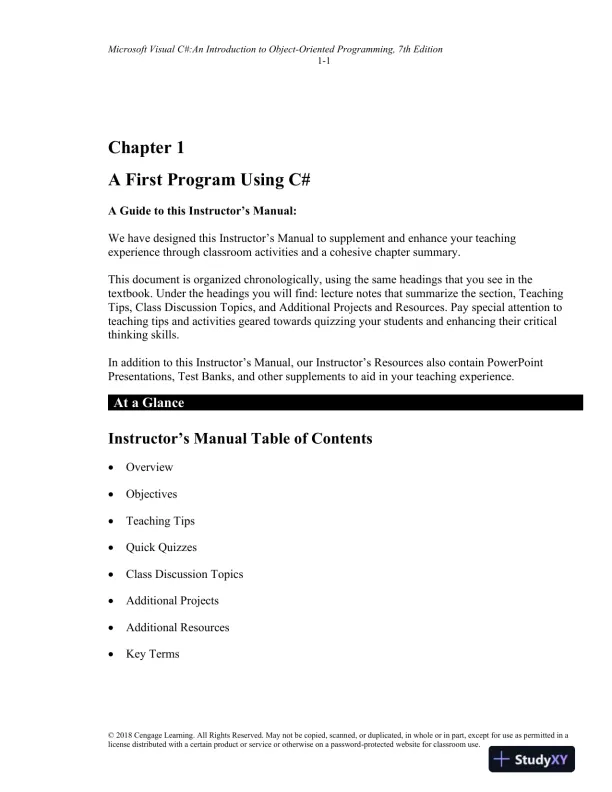 Microsoft Visual C#:An Introduction to Object-Oriented Programming, 7th Edition
1-1

Chapter 1

A First Program Using C#

A Guide to this Instructor's Manual:

We have designed this Instructor's Manual to supplement and enhance your teaching experience through classroom activities and a cohesive chapter summary.

This document is organized chronologically, using the same headings that you see in the textbook. Under the headings you will find: lecture notes that summarize the section, Teaching Tips, Class Discussion Topics, and Additional Projects and Resources. Pay special attention to teaching tips and activities geared towards quizzing your students and enhancing their critical thinking skills.

In addition to this Instructor's Manual, our Instructor's Resources also contain PowerPoint Presentations, Test Banks, and other supplements to aid in your teaching experience.

At a Glance

Instructor's Manual Table of Contents

• Overview

• Objectives

• Teaching Tips

• Quick Quizzes

• Class Discussion Topics

• Additional Projects

• Additional Resources

• Key Terms

© 2018 Cengage Learning. All Rights Reserved. May not be copied, scanned, or duplicated, in whole or in part, except for use as permitted in a license distributed with a certain product or service or otherwise on a password-protected website for classroom use.

StudyXY